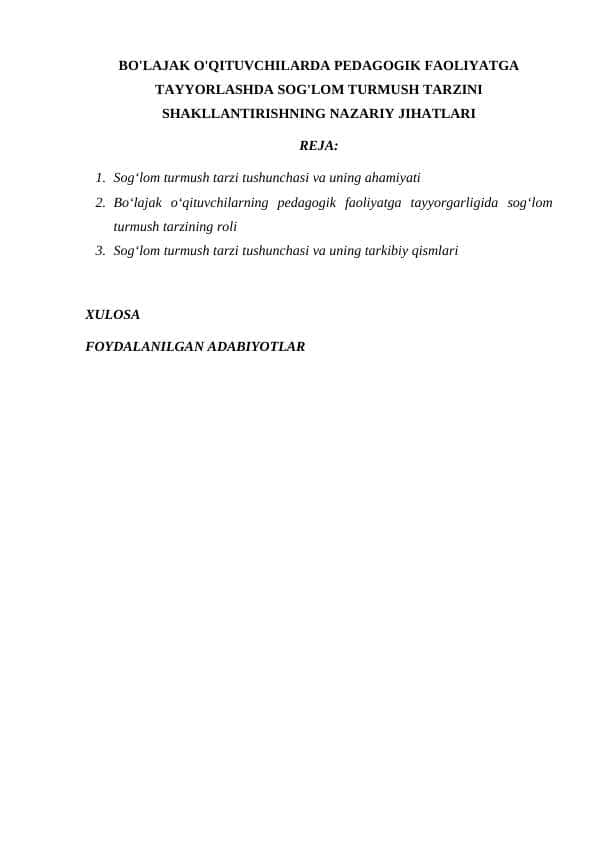 BO'LAJAK O'QITUVCHILARDA PEDAGOGIK FAOLIYATGA TAYYORLASHDA SOG'LOM TURMUSH TARZINI SHAKLLANTIRISHNING NAZARIY JIHATLARI

REJA:

1. Sog‘lom turmush tarzi tushunchasi va uning ahamiyati
2. Bo‘lajak o‘qituvchilarning pedagogik faoliyatga tayyorgarligida sog‘lom turmush tarzining roli
3. Sog‘lom turmush tarzi tushunchasi va uning tarkibiy qismlari

XULOSA

FOYDALANILGAN ADABIYOTLAR